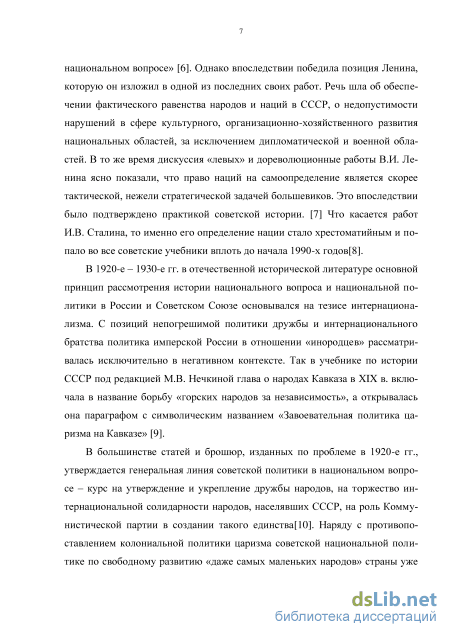 7

национальном вопросе» [6]. Однако впоследствии победила позиция Ленина, которую он изложил в одной из последних своих работ. Речь шла об обеспечении фактического равенства народов и наций в СССР, о недопустимости нарушений в сфере культурного, организационно-хозяйственного развития национальных областей, за исключением дипломатической и военной областей. В то же время дискуссия «левых» и дореволюционные работы В.И. Ленина ясно показали, что право наций на самоопределение является скорее тактической, нежели стратегической задачей большевиков. Это впоследствии было подтверждено практикой советской истории. [7] Что касается работ И.В. Сталина, то именно его определение нации стало хрестоматийным и попало во все советские учебники вплоть до начала 1990-х годов[8].

В 1920-е – 1930-е гг. в отечественной исторической литературе основной принцип рассмотрения истории национального вопроса и национальной политики в России и Советском Союзе основывался на тезисе интернационализма. С позиций непогрешимой политики дружбы и интернационального братства политика имперской России в отношении «инородцев» рассматривалась исключительно в негативном контексте. Так в учебнике по истории СССР под редакцией М.В. Нечкиной глава о народах Кавказа в XIX в. включала в название борьбу «горских народов за независимость», а открывалась она параграфом с символическим названием «Завоевательная политика царизма на Кавказе» [9].

В большинстве статей и брошюр, изданных по проблеме в 1920-е гг., утверждается генеральная линия советской политики в национальном вопросе – курс на утверждение и укрепление дружбы народов, на торжество интернациональной солидарности народов, населявших СССР, на роль Коммунистической партии в создании такого единства[10]. Наряду с противопоставлением колониальной политики царизма советской национальной политике по свободному развитию «даже самых маленьких народов» страны уже

dsLib.net
библиотека диссертаций